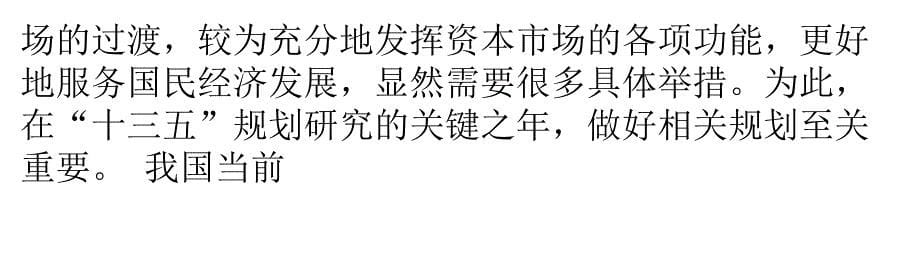 场的过渡，较为充分地发挥资本市场的各项功能，更好地服务国民经济发展，显然需要很多具体举措。为此，在“十三五”规划研究的关键之年，做好相关规划至关重要。 我国当前